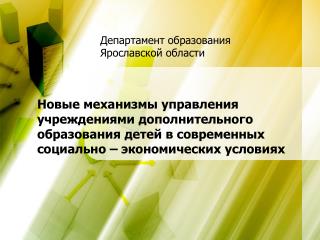 Департамент образования Ярославской области

Новые механизмы управления учреждениями дополнительного образования детей в современных социально – экономических условиях